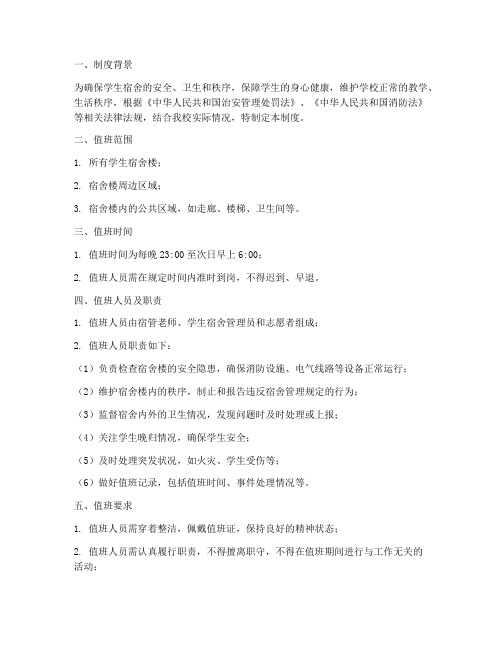 一、制度背景

为确保学生宿舍的安全、卫生和秩序，保障学生的身心健康，维护学校正常的教学、生活秩序，根据《中华人民共和国治安管理处罚法》、《中华人民共和国消防法》等相关法律法规，结合我校实际情况，特制定本制度。

二、值班范围

1. 所有学生宿舍楼；

2. 宿舍楼周边区域；

3. 宿舍楼内的公共区域，如走廊、楼梯、卫生间等。

三、值班时间

1. 值班时间为每晚 23:00 至次日早上 6:00；

2. 值班人员需在规定时间内准时到岗，不得迟到、早退。

四、值班人员及职责

1. 值班人员由宿管老师、学生宿舍管理员和志愿者组成；

2. 值班人员职责如下：

（1）负责检查宿舍楼的安全隐患，确保消防设施、电气线路等设备正常运行；

（2）维护宿舍楼内的秩序，制止和报告违反宿舍管理规定的行为；

（3）监督宿舍内外的卫生情况，发现问题时及时处理或上报；

（4）关注学生晚归情况，确保学生安全；

（5）及时处理突发状况，如火灾、学生受伤等；

（6）做好值班记录，包括值班时间、事件处理情况等。

五、值班要求

1. 值班人员需穿着整洁，佩戴值班证，保持良好的精神状态；

2. 值班人员需认真履行职责，不得擅离职守，不得在值班期间进行与工作无关的活动；